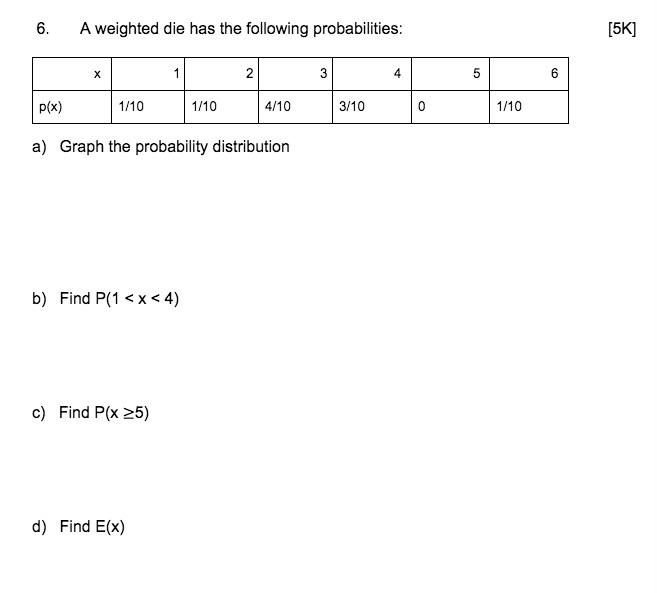 6. A weighted die has the following probabilities: [5K]

| x | 1 | 2 | 3 | 4 | 5 | 6 |
|---|---|---|---|---|---|---|
| p(x) | 1/10 | 1/10 | 4/10 | 3/10 | 0 | 1/10 |

a) Graph the probability distribution

b) Find $P(1 < x < 4)$

c) Find $P(x \geq 5)$

d) Find $E(x)$